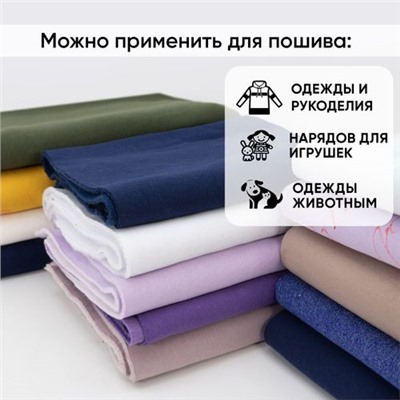 Можно применить для пошива:

ОДЕЖДЫ И РУКОДЕЛИЯ

НАРЯДОВ ДЛЯ ИГРУШЕК

ОДЕЖДЫ ЖИВОТНЫМ